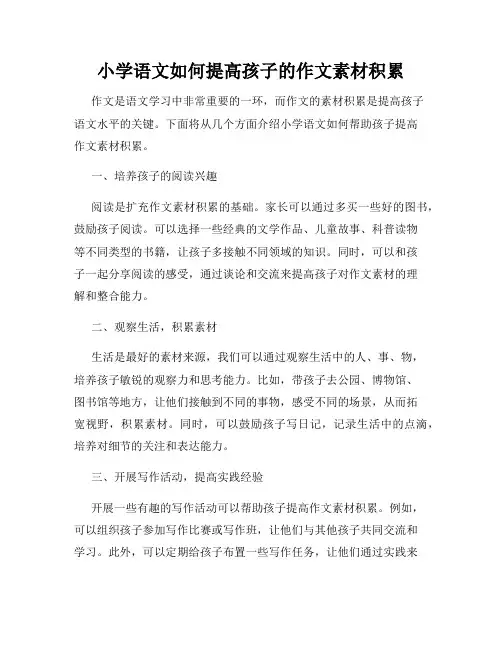 小学语文如何提高孩子的作文素材积累

作文是语文学习中非常重要的一环，而作文的素材积累是提高孩子语文水平的关键。下面将从几个方面介绍小学语文如何帮助孩子提高作文素材积累。

一、培养孩子的阅读兴趣

阅读是扩充作文素材积累的基础。家长可以通过多买一些好的图书，鼓励孩子阅读。可以选择一些经典的文学作品、儿童故事、科普读物等不同类型的书籍，让孩子多接触不同领域的知识。同时，可以和孩子一起分享阅读的感受，通过谈论和交流来提高孩子对作文素材的理解和整合能力。

二、观察生活，积累素材

生活是最好的素材来源，我们可以通过观察生活中的人、事、物，培养孩子敏锐的观察力和思考能力。比如，带孩子去公园、博物馆、图书馆等地方，让他们接触到不同的事物，感受不同的场景，从而拓宽视野，积累素材。同时，可以鼓励孩子写日记，记录生活中的点滴，培养对细节的关注和表达能力。

三、开展写作活动，提高实践经验

开展一些有趣的写作活动可以帮助孩子提高作文素材积累。例如，可以组织孩子参加写作比赛或写作班，让他们与其他孩子共同交流和学习。此外，可以定期给孩子布置一些写作任务，让他们通过实践来